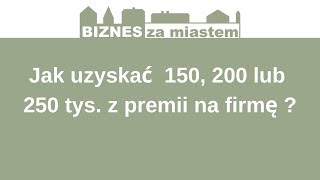 BIZNES za miastem

Jak uzyskać 150, 200 lub 250 tys. z premii na firmę ?